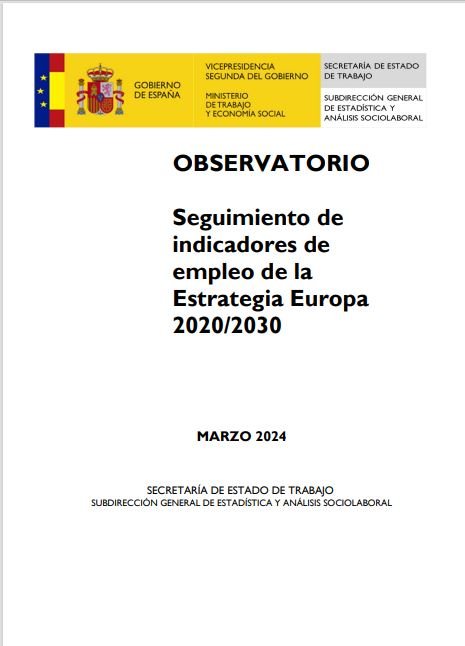 GOBIERNO DE ESPAÑA

VICEPRESIDENCIA SEGUNDA DEL GOBIERNO

MINISTERIO DE TRABAJO Y ECONOMÍA SOCIAL

SECRETARÍA DE ESTADO DE TRABAJO

SUBDIRECCIÓN GENERAL DE ESTADÍSTICA Y ANÁLISIS SOCIOLABORAL

OBSERVATORIO

Seguimiento de indicadores de empleo de la Estrategia Europa 2020/2030

MARZO 2024

SECRETARÍA DE ESTADO DE TRABAJO
SUBDIRECCIÓN GENERAL DE ESTADÍSTICA Y ANÁLISIS SOCIOLABORAL